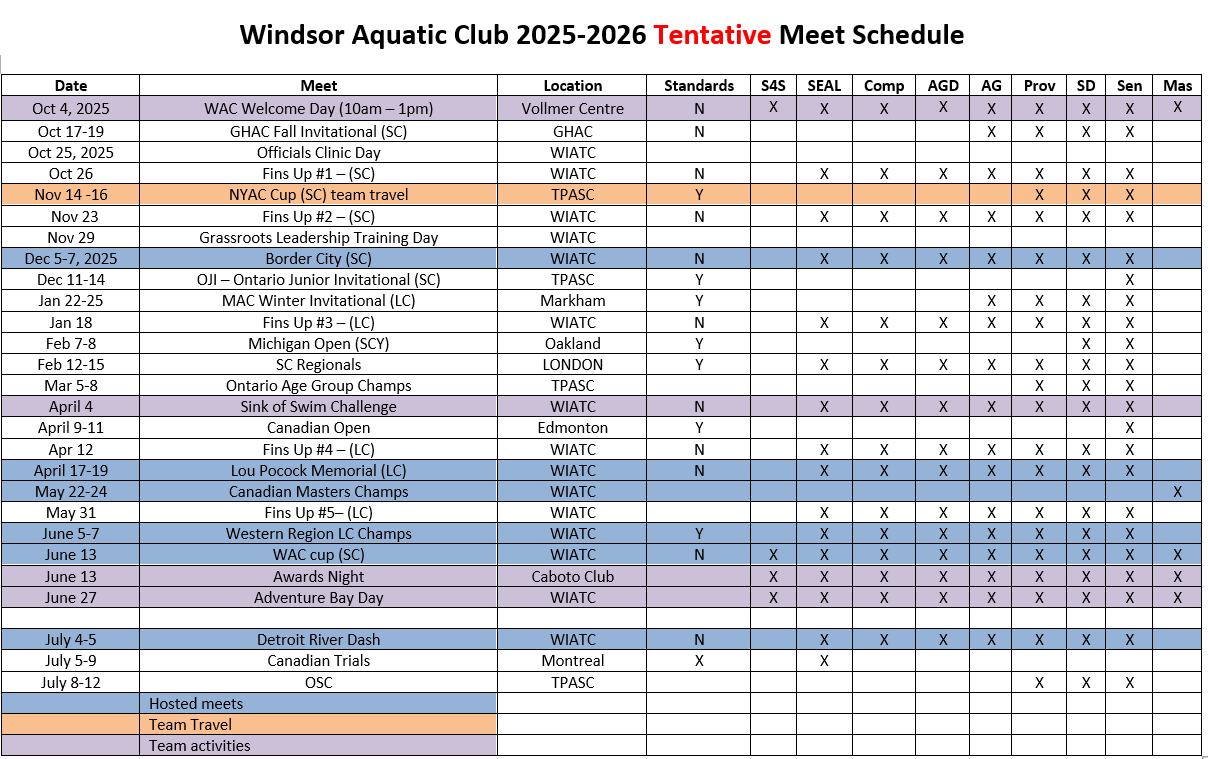 Windsor Aquatic Club 2025-2026 Tentative Meet Schedule

| Date | Meet | Location | Standards | S4S | SEAL | Comp | AGD | AG | Prov | SD | Sen | Mas |
|---|---|---|---|---|---|---|---|---|---|---|---|---|
| Oct 4, 2025 | WAC Welcome Day (10am – 1pm) | Vollmer Centre | N | X | X | X | X | X | X | X | X | X |
| Oct 17-19 | GHAC Fall Invitational (SC) | GHAC | N | | | | | X | X | X | X | |
| Oct 25, 2025 | Officials Clinic Day | WIATC | | | | | | | | | | |
| Oct 26 | Fins Up #1 – (SC) | WIATC | N | | X | X | X | X | X | X | X | |
| Nov 14 -16 | NYAC Cup (SC) team travel | TPASC | Y | | | | | | X | X | X | |
| Nov 23 | Fins Up #2 – (SC) | WIATC | N | | X | X | X | X | X | X | X | |
| Nov 29 | Grassroots Leadership Training Day | WIATC | | | | | | | | | | |
| Dec 5-7, 2025 | Border City (SC) | WIATC | N | | X | X | X | X | X | X | X | |
| Dec 11-14 | OJI – Ontario Junior Invitational (SC) | TPASC | Y | | | | | | | | X | |
| Jan 22-25 | MAC Winter Invitational (LC) | Markham | Y | | | | | X | X | X | X | |
| Jan 18 | Fins Up #3 – (LC) | WIATC | N | | X | X | X | X | X | X | X | |
| Feb 7-8 | Michigan Open (SCY) | Oakland | Y | | | | | | | X | X | |
| Feb 12-15 | SC Regionals | LONDON | Y | | X | X | X | X | X | X | X | |
| Mar 5-8 | Ontario Age Group Champs | TPASC | | | | | | | X | X | X | |
| April 4 | Sink of Swim Challenge | WIATC | N | | X | X | X | X | X | X | X | |
| April 9-11 | Canadian Open | Edmonton | Y | | | | | | | | X | |
| Apr 12 | Fins Up #4 – (LC) | WIATC | N | | X | X | X | X | X | X | X | |
| April 17-19 | Lou Pocock Memorial (LC) | WIATC | N | | X | X | X | X | X | X | X | |
| May 22-24 | Canadian Masters Champs | WIATC | | | | | | | | | | X |
| May 31 | Fins Up #5– (LC) | WIATC | | | X | X | X | X | X | X | X | |
| June 5-7 | Western Region LC Champs | WIATC | Y | | X | X | X | X | X | X | X | |
| June 13 | WAC cup (SC) | WIATC | N | X | X | X | X | X | X | X | X | X |
| June 13 | Awards Night | Caboto Club | | X | X | X | X | X | X | X | X | X |
| June 27 | Adventure Bay Day | WIATC | | X | X | X | X | X | X | X | X | X |
| | | | | | | | | | | | | |
| July 4-5 | Detroit River Dash | WIATC | N | | X | X | X | X | X | X | X | |
| July 5-9 | Canadian Trials | Montreal | X | | X | | | | | | | |
| July 8-12 | OSC | TPASC | | | | | | | X | X | X | |
| | Hosted meets | | | | | | | | | | | |
| | Team Travel | | | | | | | | | | | |
| | Team activities | | | | | | | | | | | |